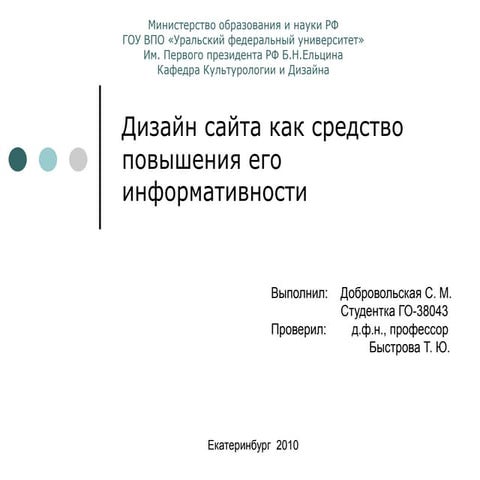 Министерство образования и науки РФ
ГОУ ВПО «Уральский федеральный университет»
Им. Первого президента РФ Б.Н.Ельцина
Кафедра Культурологии и Дизайна

Дизайн сайта как средство повышения его информативности

Выполнил: Добровольская С. М.
Студентка ГО-38043
Проверил: д.ф.н., профессор
Быстрова Т. Ю.

Екатеринбург 2010